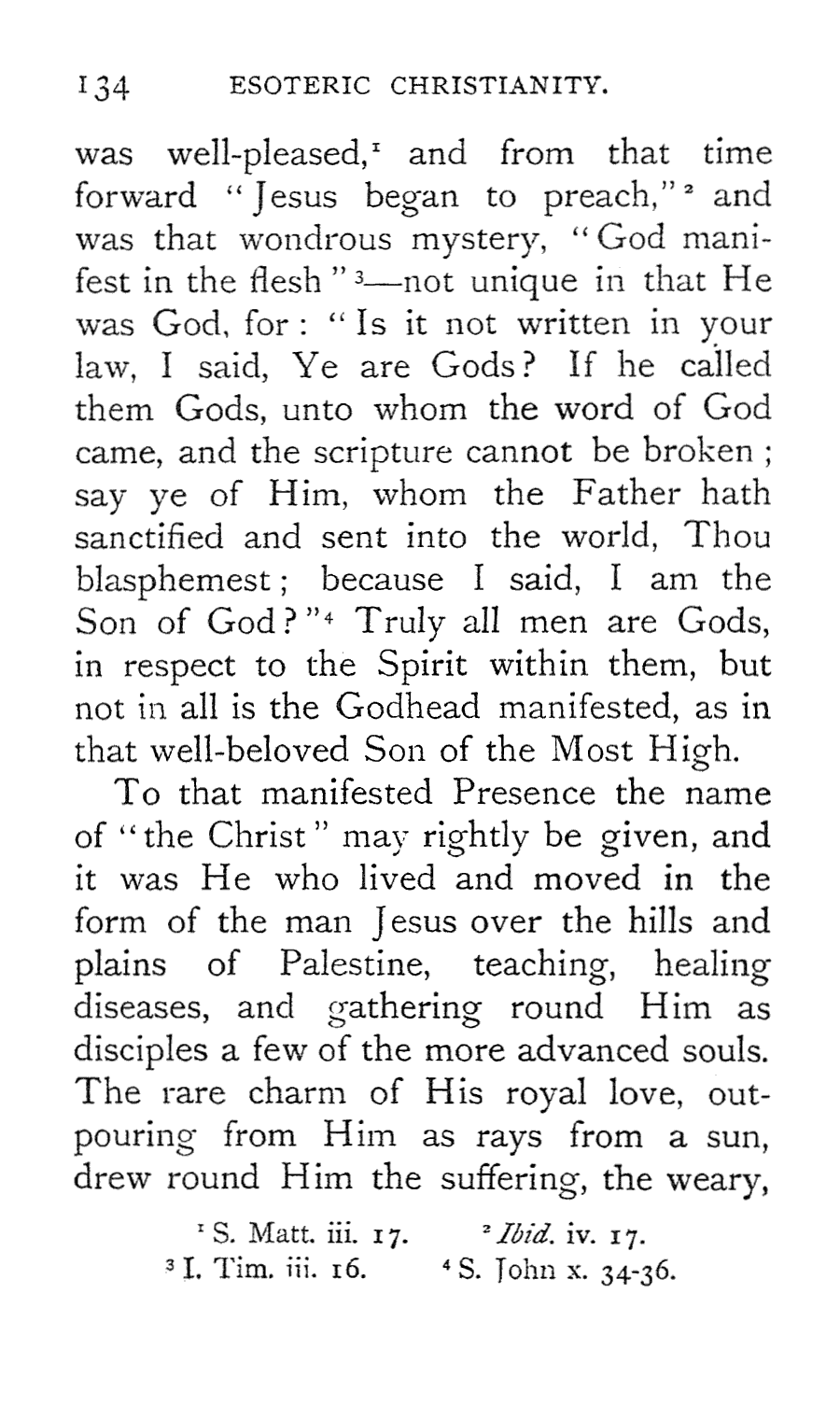 134 ESOTERIC CHRISTIANITY.

was well-pleased,$^1$ and from that time forward "Jesus began to preach,"$^2$ and was that wondrous mystery, "God manifest in the flesh"$^3$—not unique in that He was God, for: "Is it not written in your law, I said, Ye are Gods? If he called them Gods, unto whom the word of God came, and the scripture cannot be broken; say ye of Him, whom the Father hath sanctified and sent into the world, Thou blasphemest; because I said, I am the Son of God?"$^4$ Truly all men are Gods, in respect to the Spirit within them, but not in all is the Godhead manifested, as in that well-beloved Son of the Most High.

To that manifested Presence the name of "the Christ" may rightly be given, and it was He who lived and moved in the form of the man Jesus over the hills and plains of Palestine, teaching, healing diseases, and gathering round Him as disciples a few of the more advanced souls. The rare charm of His royal love, outpouring from Him as rays from a sun, drew round Him the suffering, the weary,

$^1$ S. Matt. iii. 17. $^2$ Ibid. iv. 17.
$^3$ I. Tim. iii. 16. $^4$ S. John x. 34-36.